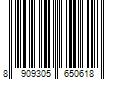 8 909305 650618